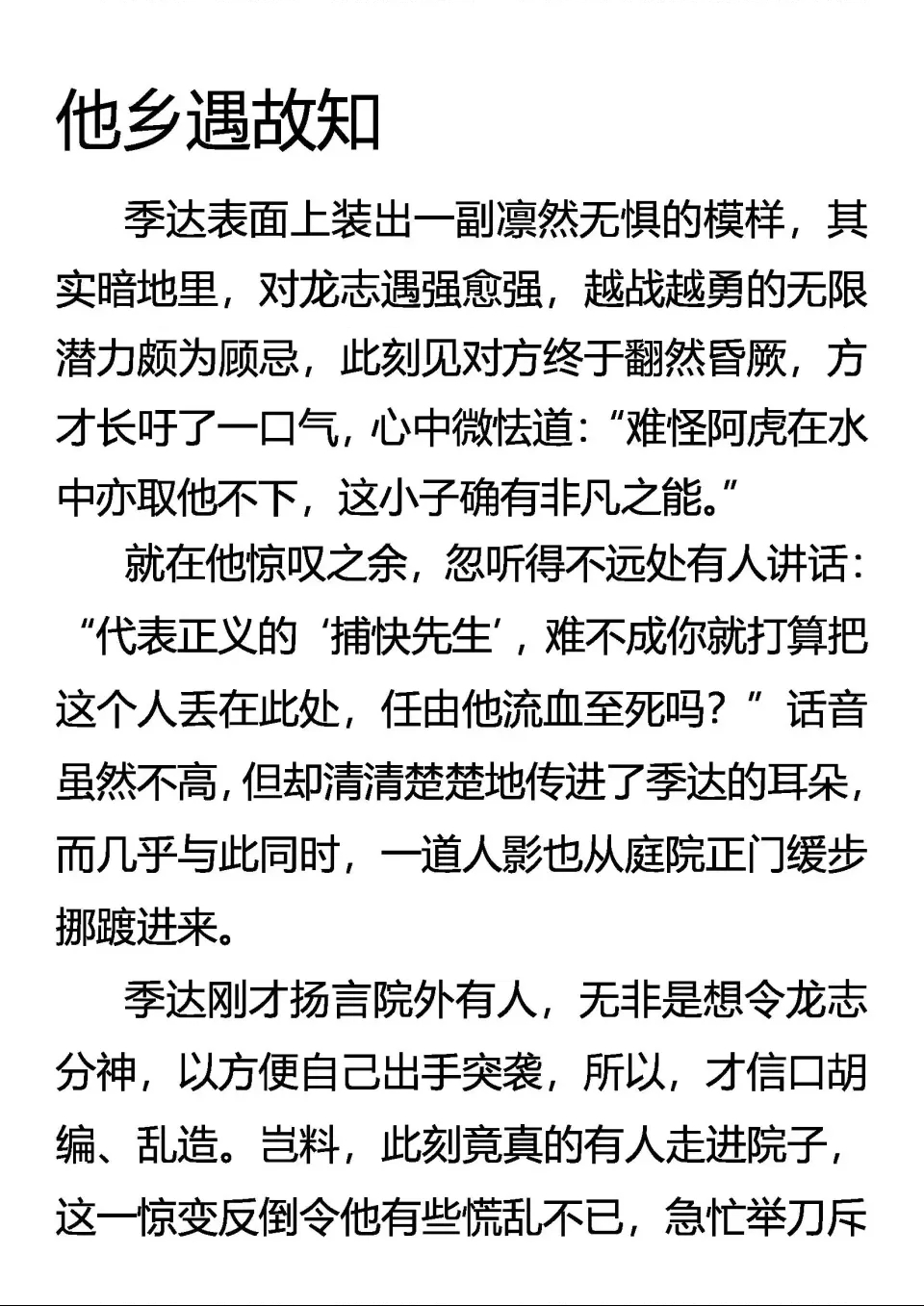 他乡遇故知

季达表面上装出一副凛然无惧的模样，其实暗地里，对龙志遇强愈强，越战越勇的无限潜力颇为顾忌，此刻见对方终于翻然昏厥，方才长吁了一口气，心中微怯道：“难怪阿虎在水中亦取他不下，这小子确有非凡之能。”

就在他惊叹之余，忽听得不远处有人讲话：“代表正义的‘捕快先生’，难不成你就打算把这个人丢在此处，任由他流血至死吗？”话音虽然不高，但却清清楚楚地传进了季达的耳朵，而几乎与此同时，一道人影也从庭院正门缓步挪踱进来。

季达刚才扬言院外有人，无非是想令龙志分神，以方便自己出手突袭，所以，才信口胡编、乱造。岂料，此刻竟真的有人走进院子，这一惊变反倒令他有些慌乱不已，急忙举刀斥